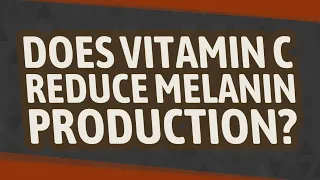 DOES VITAMIN C REDUCE MELANIN PRODUCTION?